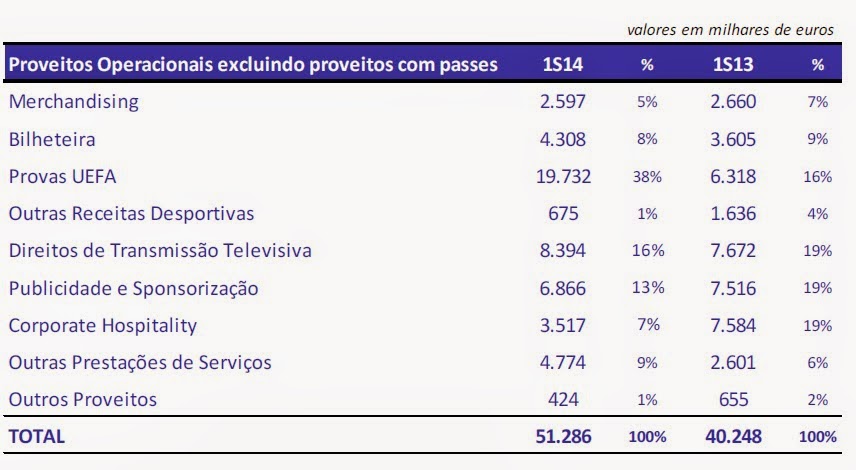 valores em milhares de euros

| Proveitos Operacionais excluindo proveitos com passes | 1S14 | % | 1S13 | % |
|---|---|---|---|---|
| Merchandising | 2.597 | 5% | 2.660 | 7% |
| Bilheteira | 4.308 | 8% | 3.605 | 9% |
| Provas UEFA | 19.732 | 38% | 6.318 | 16% |
| Outras Receitas Desportivas | 675 | 1% | 1.636 | 4% |
| Direitos de Transmissão Televisiva | 8.394 | 16% | 7.672 | 19% |
| Publicidade e Sponsorização | 6.866 | 13% | 7.516 | 19% |
| Corporate Hospitality | 3.517 | 7% | 7.584 | 19% |
| Outras Prestações de Serviços | 4.774 | 9% | 2.601 | 6% |
| Outros Proveitos | 424 | 1% | 655 | 2% |
| TOTAL | 51.286 | 100% | 40.248 | 100% |